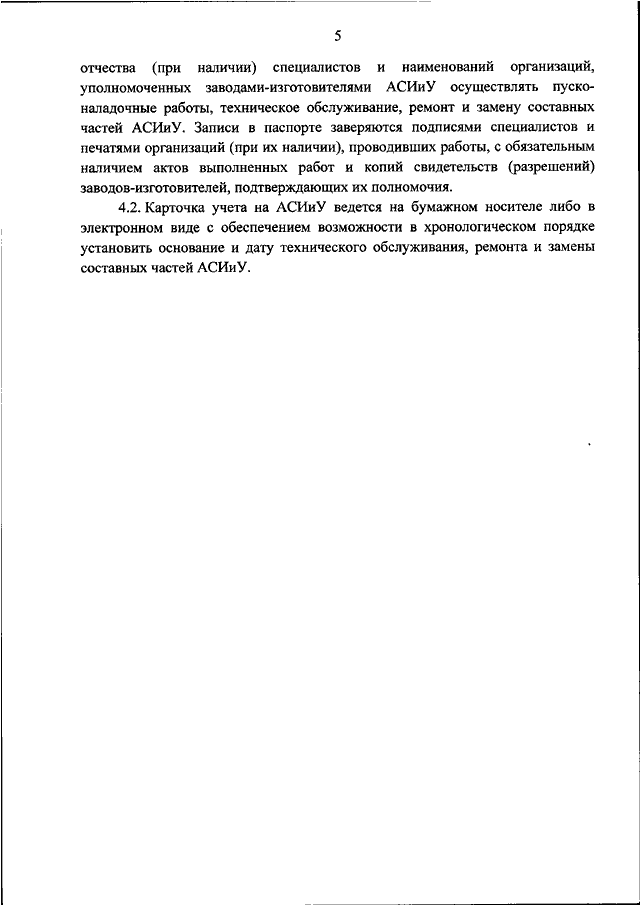 5

отчества (при наличии) специалистов и наименований организаций, уполномоченных заводами-изготовителями АСИиУ осуществлять пусконаладочные работы, техническое обслуживание, ремонт и замену составных частей АСИиУ. Записи в паспорте заверяются подписями специалистов и печатями организаций (при их наличии), проводивших работы, с обязательным наличием актов выполненных работ и копий свидетельств (разрешений) заводов-изготовителей, подтверждающих их полномочия.

4.2. Карточка учета на АСИиУ ведется на бумажном носителе либо в электронном виде с обеспечением возможности в хронологическом порядке установить основание и дату технического обслуживания, ремонта и замены составных частей АСИиУ.